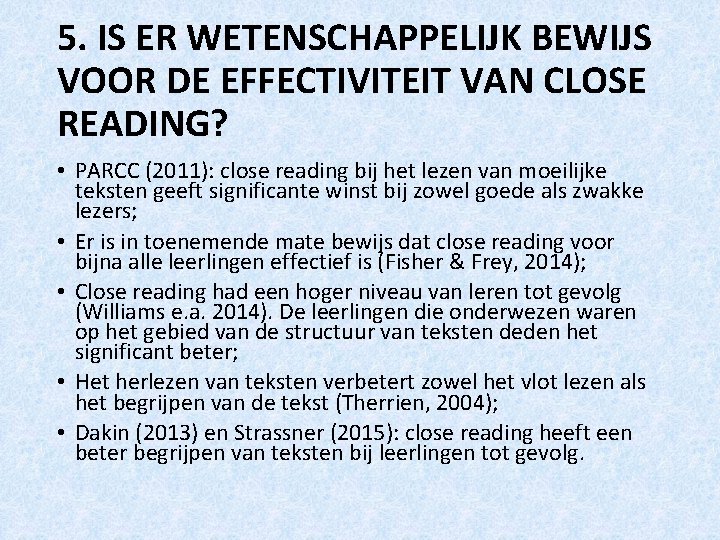 5. IS ER WETENSCHAPPELIJK BEWIJS VOOR DE EFFECTIVITEIT VAN CLOSE READING?

• PARCC (2011): close reading bij het lezen van moeilijke teksten geeft significante winst bij zowel goede als zwakke lezers;

• Er is in toenemende mate bewijs dat close reading voor bijna alle leerlingen effectief is (Fisher & Frey, 2014);

• Close reading had een hoger niveau van leren tot gevolg (Williams e.a. 2014). De leerlingen die onderwezen waren op het gebied van de structuur van teksten deden het significant beter;

• Het herlezen van teksten verbetert zowel het vlot lezen als het begrijpen van de tekst (Therrien, 2004);

• Dakin (2013) en Strassner (2015): close reading heeft een beter begrijpen van teksten bij leerlingen tot gevolg.